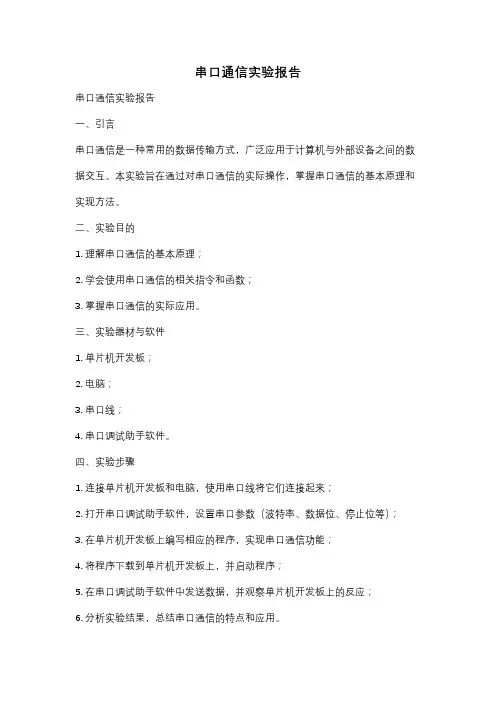 串口通信实验报告

串口通信实验报告

一、引言

串口通信是一种常用的数据传输方式，广泛应用于计算机与外部设备之间的数据交互。本实验旨在通过对串口通信的实际操作，掌握串口通信的基本原理和实现方法。

二、实验目的

1. 理解串口通信的基本原理；

2. 学会使用串口通信的相关指令和函数；

3. 掌握串口通信的实际应用。

三、实验器材与软件

1. 单片机开发板；

2. 电脑；

3. 串口线；

4. 串口调试助手软件。

四、实验步骤

1. 连接单片机开发板和电脑，使用串口线将它们连接起来；

2. 打开串口调试助手软件，设置串口参数（波特率、数据位、停止位等）；

3. 在单片机开发板上编写相应的程序，实现串口通信功能；

4. 将程序下载到单片机开发板上，并启动程序；

5. 在串口调试助手软件中发送数据，并观察单片机开发板上的反应；

6. 分析实验结果，总结串口通信的特点和应用。